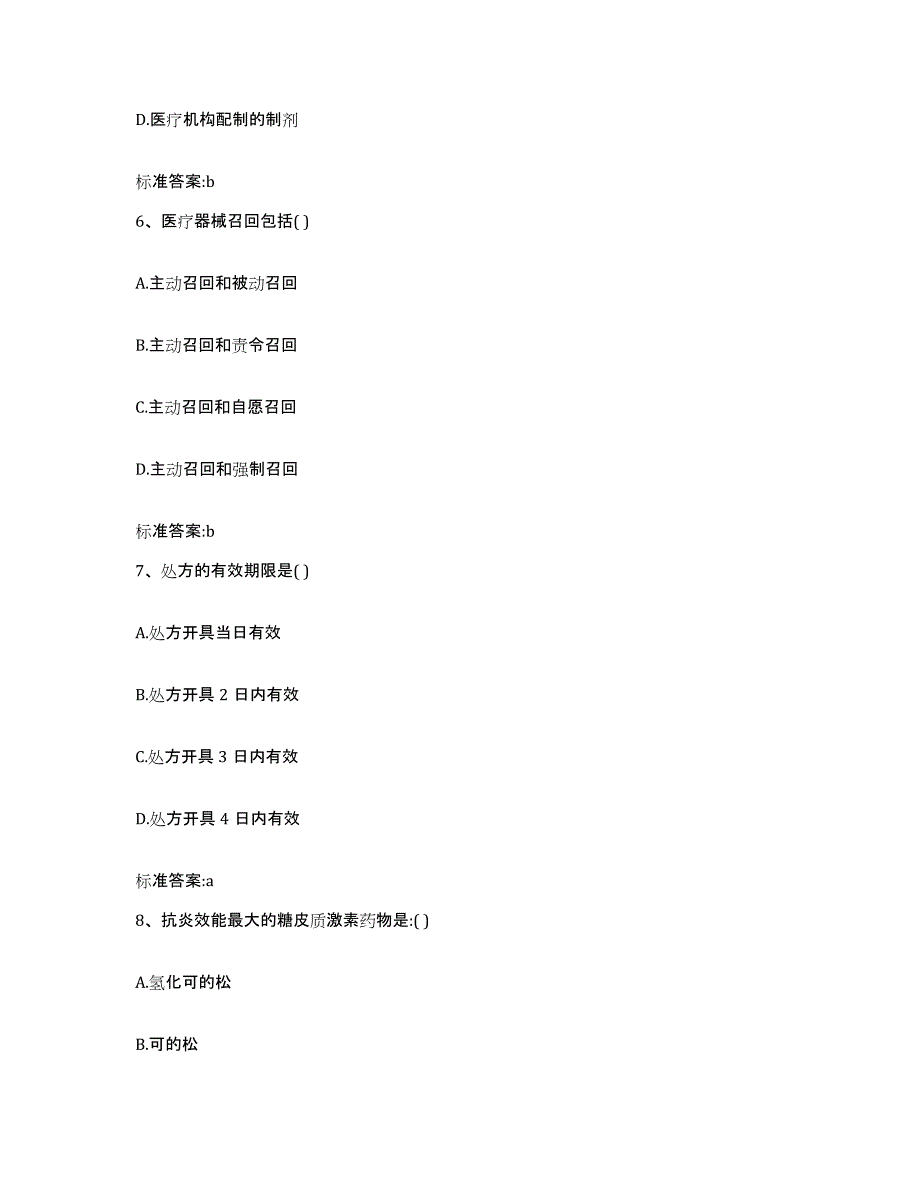 D.医疗机构配制的制剂

标准答案:b

6、医疗器械召回包括( )

A.主动召回和被动召回

B.主动召回和责令召回

C.主动召回和自愿召回

D.主动召回和强制召回

标准答案:b

7、处方的有效期限是( )

A.处方开具当日有效

B.处方开具 2 日内有效

C.处方开具 3 日内有效

D.处方开具 4 日内有效

标准答案:a

8、抗炎效能最大的糖皮质激素药物是:( )

A.氢化可的松

B.可的松